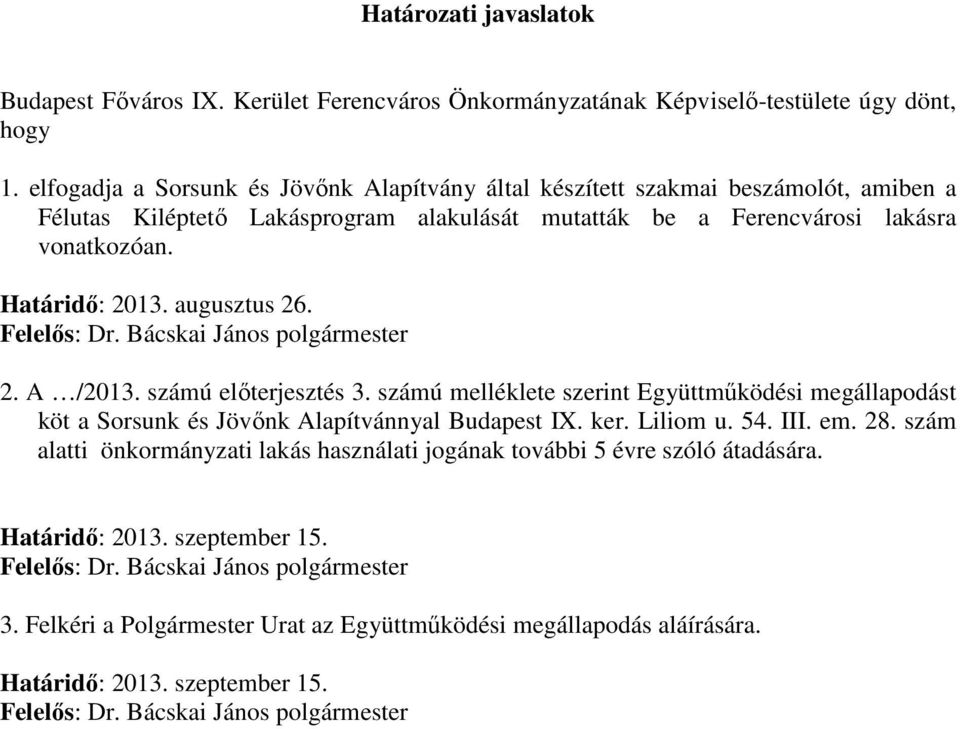 Határozati javaslatok

Budapest Főváros IX. Kerület Ferencváros Önkormányzatának Képviselő-testülete úgy dönt, hogy

1. elfogadja a Sorsunk és Jövőnk Alapítvány által készített szakmai beszámolót, amiben a Félutas Kiléptető Lakásprogram alakulását mutatták be a Ferencvárosi lakásra vonatkozóan.

Határidő: 2013. augusztus 26.
Felelős: Dr. Bácskai János polgármester

2. A …/2013. számú előterjesztés 3. számú melléklete szerint Együttműködési megállapodást köt a Sorsunk és Jövőnk Alapítvánnyal Budapest IX. ker. Liliom u. 54. III. em. 28. szám alatti önkormányzati lakás használati jogának további 5 évre szóló átadására.

Határidő: 2013. szeptember 15.
Felelős: Dr. Bácskai János polgármester

3. Felkéri a Polgármester Urat az Együttműködési megállapodás aláírására.

Határidő: 2013. szeptember 15.
Felelős: Dr. Bácskai János polgármester